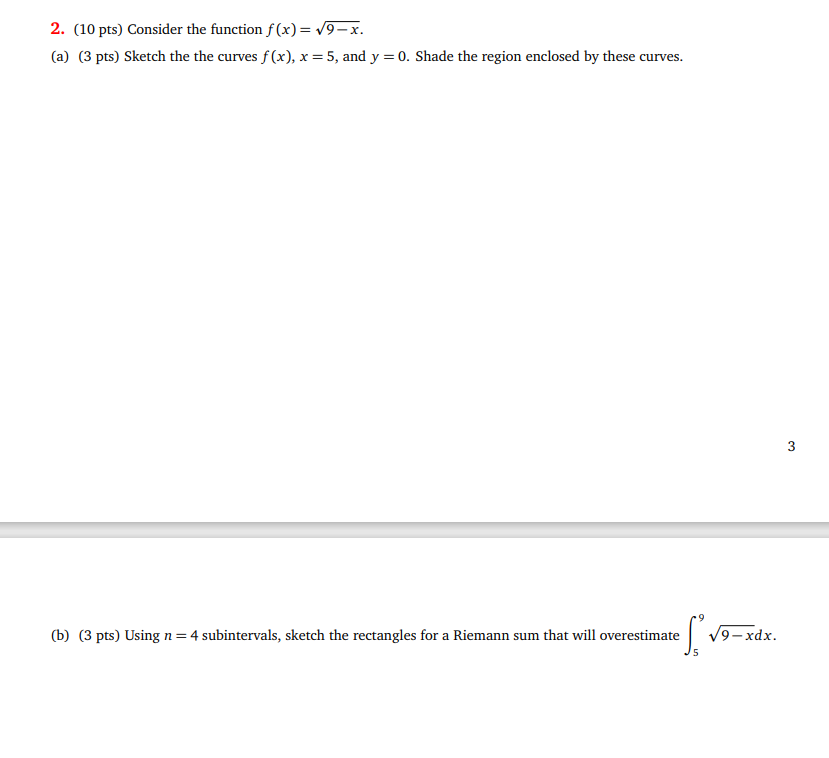 2. (10 pts) Consider the function $f(x) = \sqrt{9-x}$.

(a) (3 pts) Sketch the the curves $f(x)$, $x = 5$, and $y = 0$. Shade the region enclosed by these curves.

3

(b) (3 pts) Using $n = 4$ subintervals, sketch the rectangles for a Riemann sum that will overestimate $\int_5^9 \sqrt{9-x}dx$.